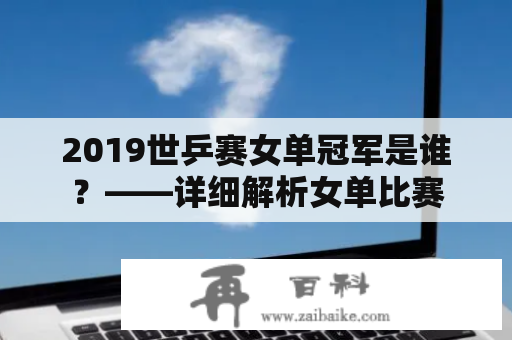 2019世乒赛女单冠军是谁？——详细解析女单比赛

再 百科

www.zaibaike.com